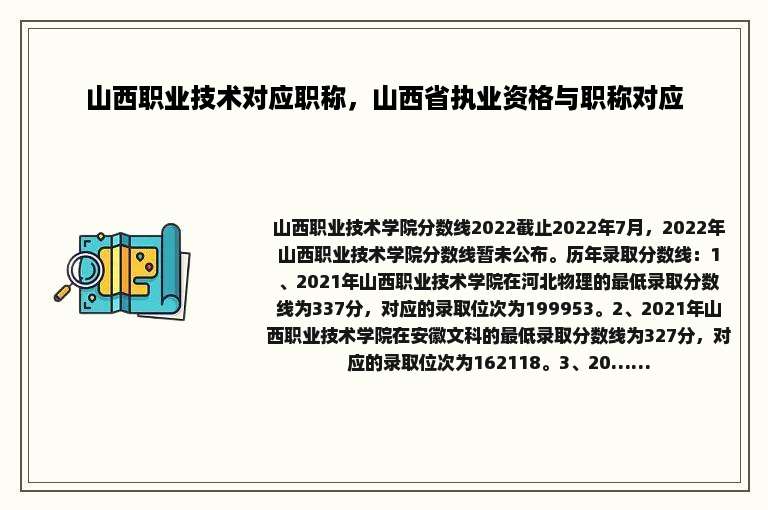 山西职业技术对应职称，山西省执业资格与职称对应

山西职业技术学院分数线2022截止2022年7月，2022年山西职业技术学院分数线暂未公布。历年录取分数线：1、2021年山西职业技术学院在河北物理的最低录取分数线为337分，对应的录取位次为199953。2、2021年山西职业技术学院在安徽文科的最低录取分数线为327分，对应的录取位次为162118。3、20......